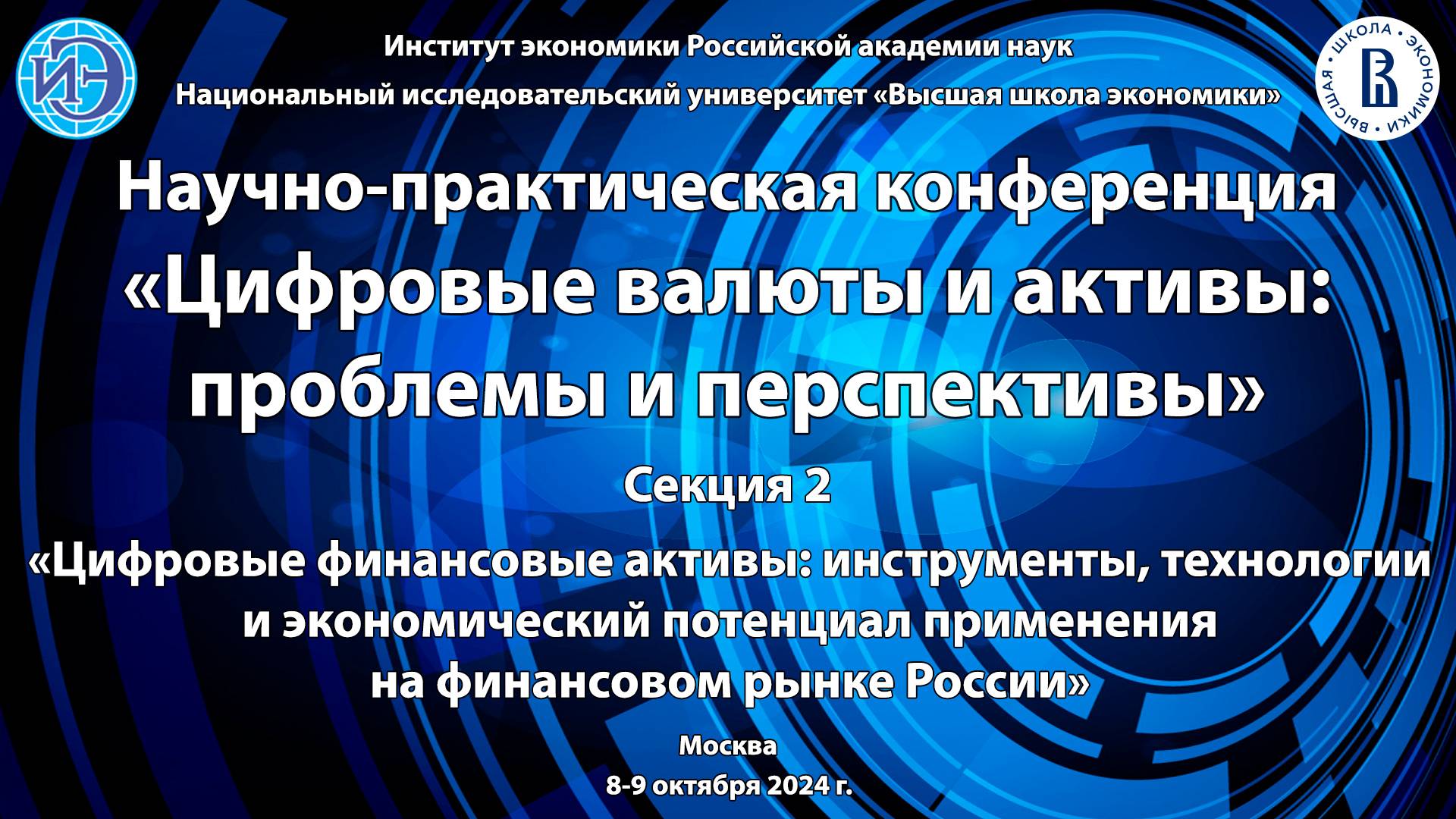 ИЭ

Институт экономики Российской академии наук

Национальный исследовательский университет «Высшая школа экономики»

ВЫСШАЯ • ШКОЛА • ЭКОНОМИКИ •

Научно-практическая конференция «Цифровые валюты и активы: проблемы и перспективы»

Секция 2

«Цифровые финансовые активы: инструменты, технологии и экономический потенциал применения на финансовом рынке России»

Москва

8-9 октября 2024 г.